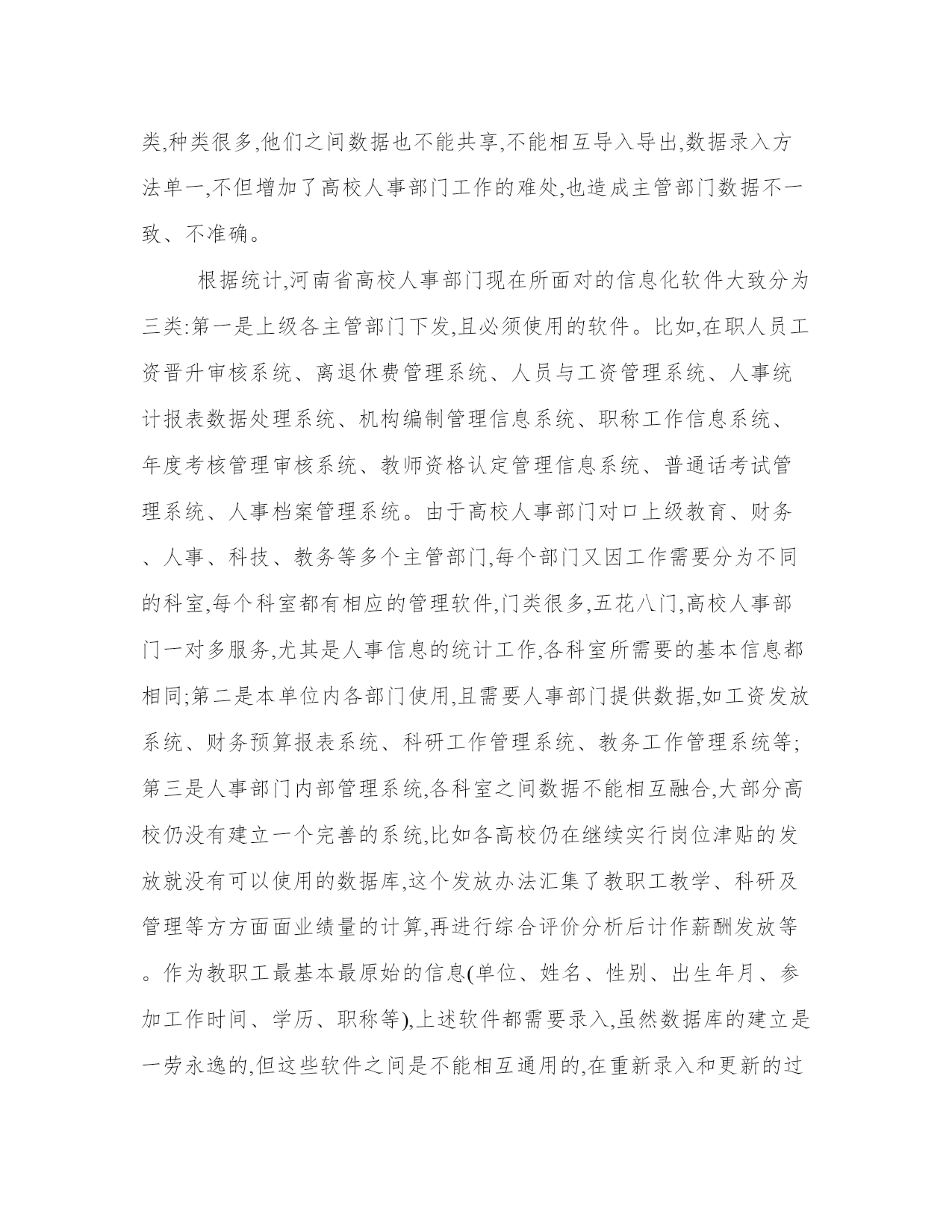 类,种类很多,他们之间数据也不能共享,不能相互导入导出,数据录入方法单一,不但增加了高校人事部门工作的难处,也造成主管部门数据不一致、不准确。

根据统计,河南省高校人事部门现在所面对的信息化软件大致分为三类:第一是上级各主管部门下发,且必须使用的软件。比如,在职人员工资晋升审核系统、离退休费管理系统、人员与工资管理系统、人事统计报表数据处理系统、机构编制管理信息系统、职称工作信息系统、年度考核管理审核系统、教师资格认定管理信息系统、普通话考试管理系统、人事档案管理系统。由于高校人事部门对口上级教育、财务、人事、科技、教务等多个主管部门,每个部门又因工作需要分为不同的科室,每个科室都有相应的管理软件,门类很多,五花八门,高校人事部门一对多服务,尤其是人事信息的统计工作,各科室所需要的基本信息都相同;第二是本单位内各部门使用,且需要人事部门提供数据,如工资发放系统、财务预算报表系统、科研工作管理系统、教务工作管理系统等;第三是人事部门内部管理系统,各科室之间数据不能相互融合,大部分高校仍没有建立一个完善的系统,比如各高校仍在继续实行岗位津贴的发放就没有可以使用的数据库,这个发放办法汇集了教职工教学、科研及管理等方方面面业绩量的计算,再进行综合评价分析后计作薪酬发放等。作为教职工最基本最原始的信息(单位、姓名、性别、出生年月、参加工作时间、学历、职称等),上述软件都需要录入,虽然数据库的建立是一劳永逸的,但这些软件之间是不能相互通用的,在重新录入和更新的过